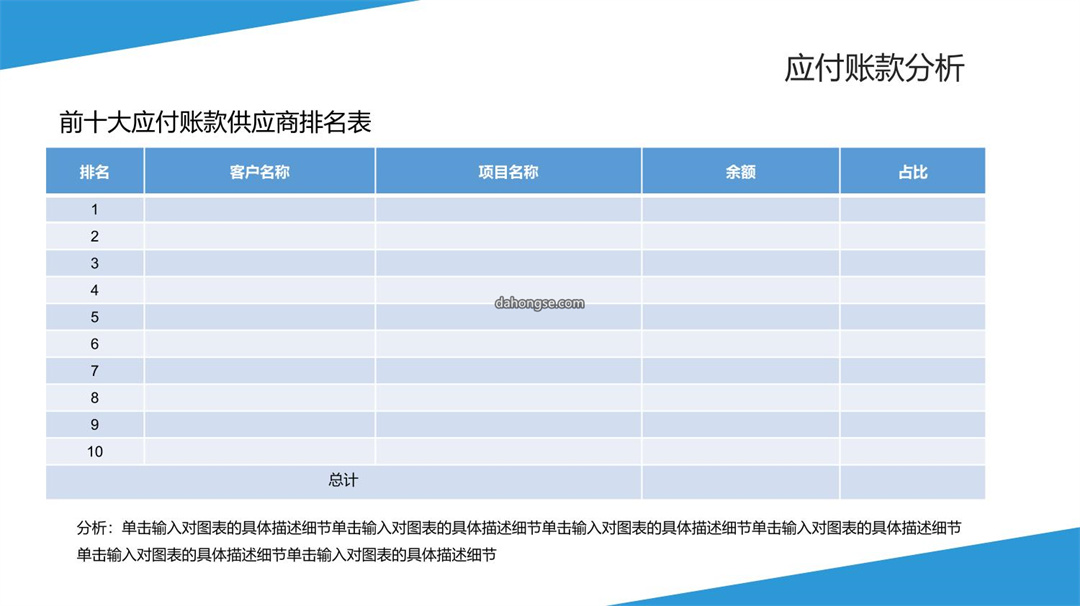 应付账款分析

前十大应付账款供应商排名表

| 排名 | 客户名称 | 项目名称 | 余额 | 占比 |
|---|---|---|---|---|
| 1 | | | | |
| 2 | | | | |
| 3 | | | | |
| 4 | | | | |
| 5 | | | | |
| 6 | | | | |
| 7 | | | | |
| 8 | | | | |
| 9 | | | | |
| 10 | | | | |
| 总计 | | | | |

dahongse.com

分析：单击输入对图表的具体描述细节单击输入对图表的具体描述细节单击输入对图表的具体描述细节单击输入对图表的具体描述细节单击输入对图表的具体描述细节单击输入对图表的具体描述细节